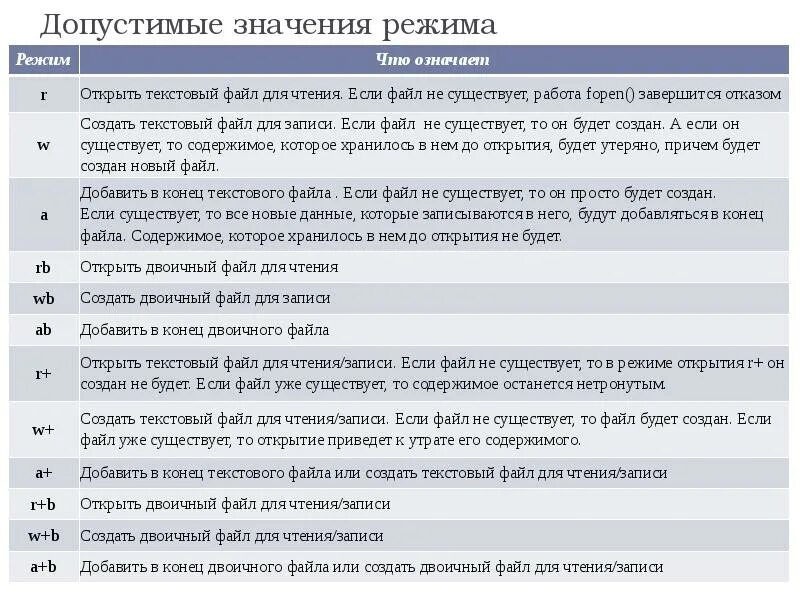 Допустимые значения режима

| Режим | Что означает |
|---|---|
| r | Открыть текстовый файл для чтения. Если файл не существует, работа fopen() завершится отказом |
| w | Создать текстовый файл для записи. Если файл не существует, то он будет создан. А если он существует, то содержимое, которое хранилось в нем до открытия, будет утеряно, причем будет создан новый файл. |
| a | Добавить в конец текстового файла . Если файл не существует, то он просто будет создан. Если существует, то все новые данные, которые записываются в него, будут добавляться в конец файла. Содержимое, которое хранилось в нем до открытия не будет. |
| rb | Открыть двоичный файл для чтения |
| wb | Создать двоичный файл для записи |
| ab | Добавить в конец двоичного файла |
| r+ | Открыть текстовый файл для чтения/записи. Если файл не существует, то в режиме открытия r+ он создан не будет. Если файл уже существует, то содержимое останется нетронутым. |
| w+ | Создать текстовый файл для чтения/записи. Если файл не существует, то файл будет создан. Если файл уже существует, то открытие приведет к утрате его содержимого. |
| a+ | Добавить в конец текстового файла или создать текстовый файл для чтения/записи |
| r+b | Открыть двоичный файл для чтения/записи |
| w+b | Создать двоичный файл для чтения/записи |
| a+b | Добавить в конец двоичного файла или создать двоичный файл для чтения/записи |